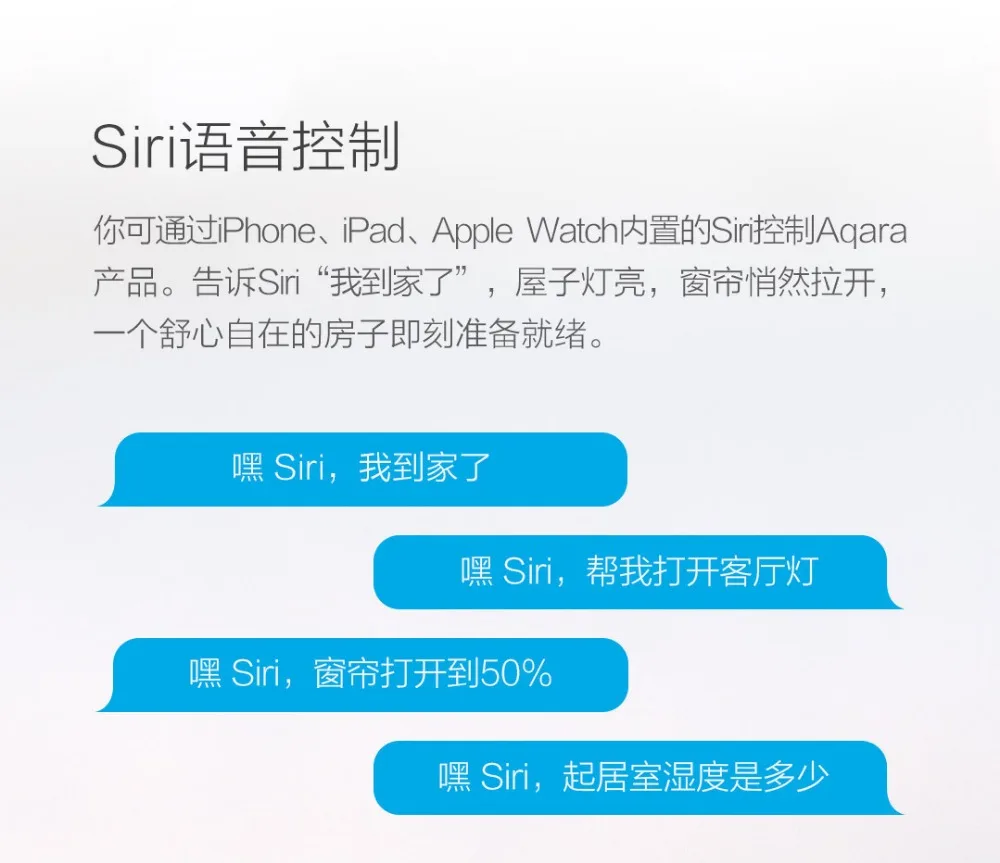 Siri语音控制

你可通过iPhone、iPad、Apple Watch内置的Siri控制Aqara产品。告诉Siri“我到家了”，屋子灯亮，窗帘悄然拉开，一个舒心自在的房子即刻准备就绪。

嘿 Siri，我到家了

嘿 Siri，帮我打开客厅灯

嘿 Siri，窗帘打开到50%

嘿 Siri，起居室湿度是多少